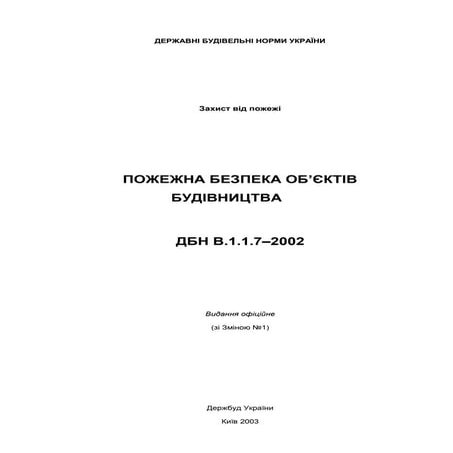 ДЕРЖАВНІ БУДІВЕЛЬНІ НОРМИ УКРАЇНИ

Захист від пожежі

ПОЖЕЖНА БЕЗПЕКА ОБ'ЄКТІВ БУДІВНИЦТВА

ДБН В.1.1.7–2002

Видання офіційне

(зі Зміною №1)

Держбуд України

Київ 2003